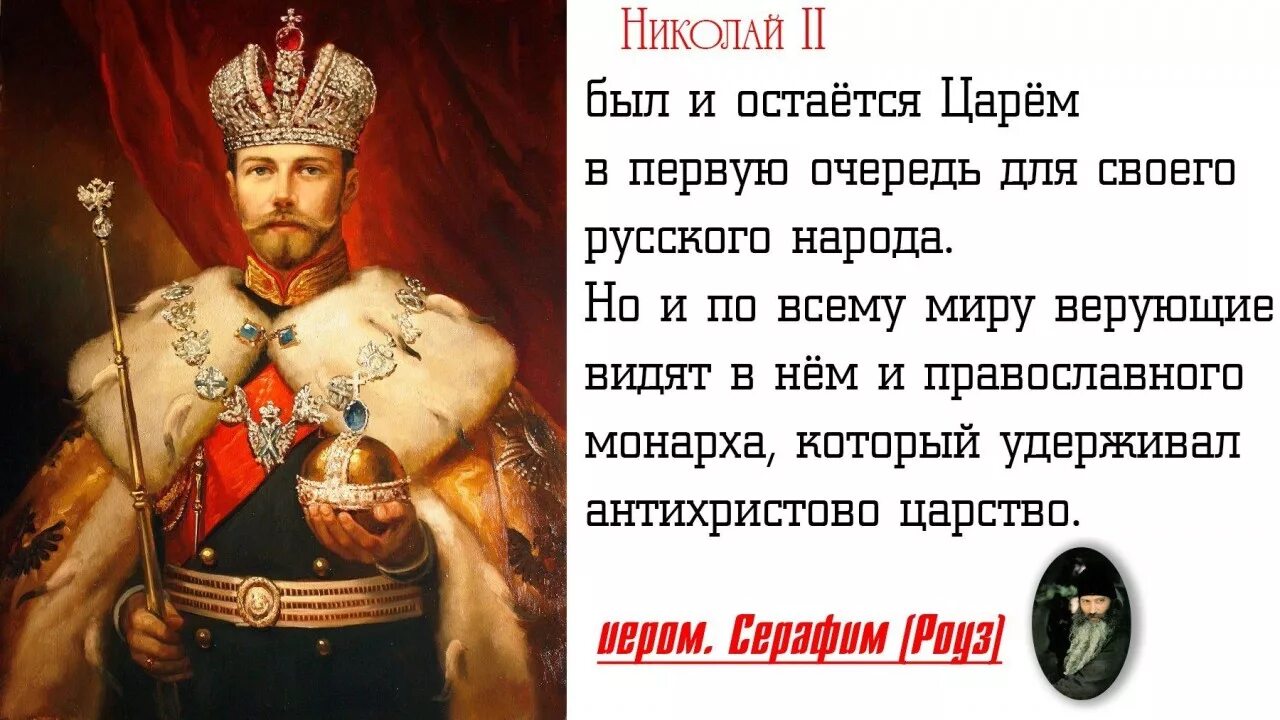 Николай II

был и остаётся Царём в первую очередь для своего русского народа.
Но и по всему миру верующие видят в нём и православного монарха, который удерживал антихристово царство.

иером. Серафим (Роуз)